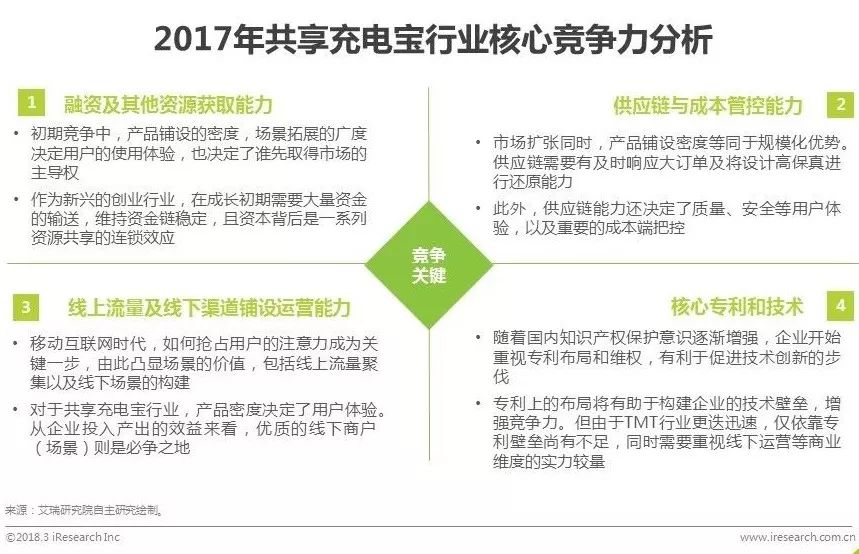 2017年共享充电宝行业核心竞争力分析

1 融资及其他资源获取能力

• 初期竞争中，产品铺设的密度，场景拓展的广度决定用户的使用体验，也决定了谁先取得市场的主导权

• 作为新兴的创业行业，在成长初期需要大量资金的输送，维持资金链稳定，且资本背后是一系列资源共享的连锁效应

供应链与成本管控能力 2

• 市场扩张同时，产品铺设密度等同于规模化优势。供应链需要有及时响应大订单及将设计高保真进行还原能力

• 此外，供应链能力还决定了质量、安全等用户体验，以及重要的成本端把控

竞争关键

3 线上流量及线下渠道铺设运营能力

• 移动互联网时代，如何抢占用户的注意力成为关键一步，由此凸显场景的价值，包括线上流量聚集以及线下场景的构建

• 对于共享充电宝行业，产品密度决定了用户体验。从企业投入产出的效益来看，优质的线下商户（场景）则是必争之地

核心专利和技术 4

• 随着国内知识产权保护意识逐渐增强，企业开始重视专利布局和维权，有利于促进技术创新的步伐

• 专利上的布局将有助于构建企业的技术壁垒，增强竞争力。但由于TMT行业更迭迅速，仅依靠专利壁垒尚有不足，同时需要重视线下运营等商业维度的实力较量

来源：艾瑞研究院自主研究绘制。

©2018.3 iResearch Inc www.iresearch.com.cn